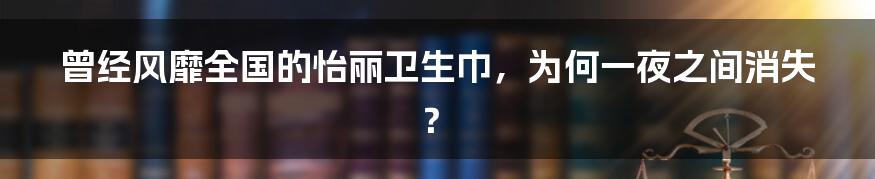 曾经风靡全国的怡丽卫生巾，为何一夜之间消失？